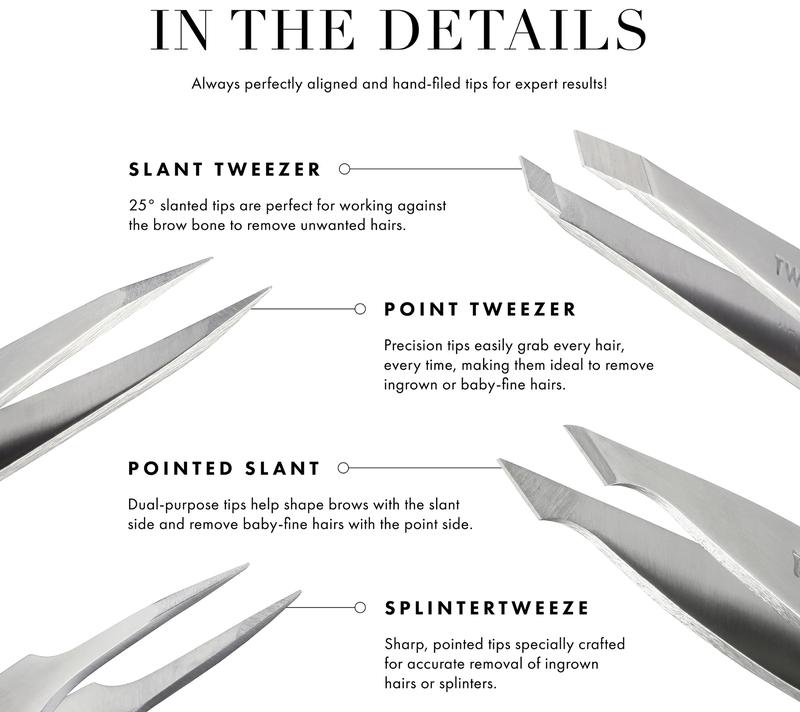 IN THE DETAILS

Always perfectly aligned and hand-filed tips for expert results!

SLANT TWEEZER

25° slanted tips are perfect for working against the brow bone to remove unwanted hairs.

POINT TWEEZER

Precision tips easily grab every hair, every time, making them ideal to remove ingrown or baby-fine hairs.

POINTED SLANT

Dual-purpose tips help shape brows with the slant side and remove baby-fine hairs with the point side.

SPLINTERTWEEZE

Sharp, pointed tips specially crafted for accurate removal of ingrown hairs or splinters.